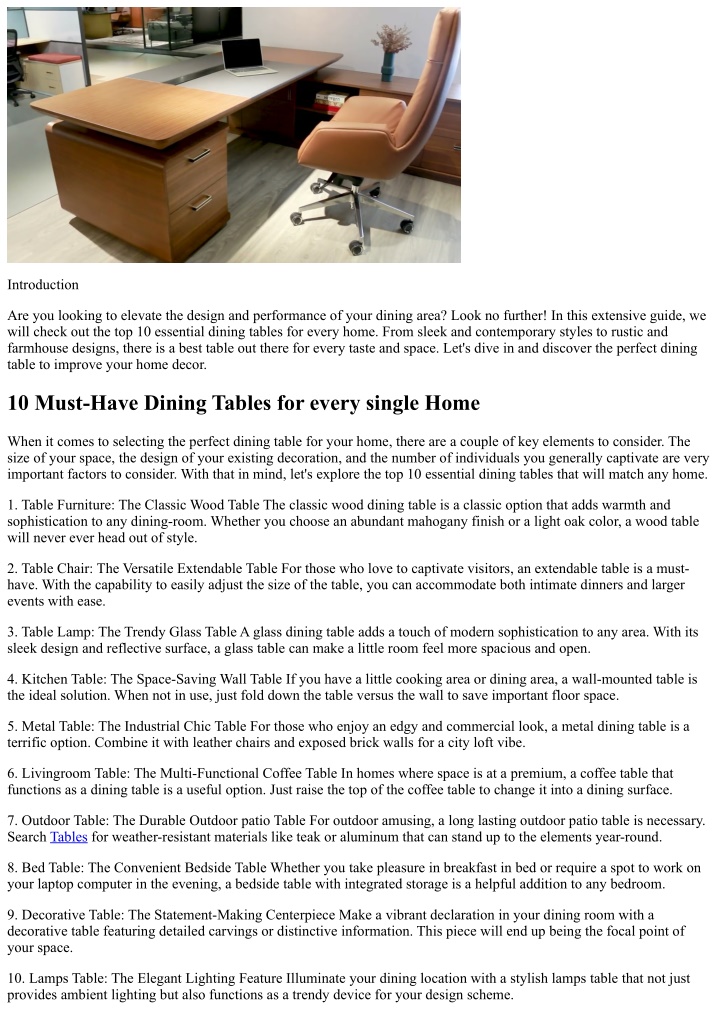 Introduction

Are you looking to elevate the design and performance of your dining area? Look no further! In this extensive guide, we will check out the top 10 essential dining tables for every home. From sleek and contemporary styles to rustic and farmhouse designs, there is a best table out there for every taste and space. Let's dive in and discover the perfect dining table to improve your home decor.

10 Must-Have Dining Tables for every single Home

When it comes to selecting the perfect dining table for your home, there are a couple of key elements to consider. The size of your space, the design of your existing decoration, and the number of individuals you generally captivate are very important factors to consider. With that in mind, let's explore the top 10 essential dining tables that will match any home.

1. Table Furniture: The Classic Wood Table The classic wood dining table is a classic option that adds warmth and sophistication to any dining-room. Whether you choose an abundant mahogany finish or a light oak color, a wood table will never ever head out of style.

2. Table Chair: The Versatile Extendable Table For those who love to captivate visitors, an extendable table is a must-have. With the capability to easily adjust the size of the table, you can accommodate both intimate dinners and larger events with ease.

3. Table Lamp: The Trendy Glass Table A glass dining table adds a touch of modern sophistication to any area. With its sleek design and reflective surface, a glass table can make a little room feel more spacious and open.

4. Kitchen Table: The Space-Saving Wall Table If you have a little cooking area or dining area, a wall-mounted table is the ideal solution. When not in use, just fold down the table versus the wall to save important floor space.

5. Metal Table: The Industrial Chic Table For those who enjoy an edgy and commercial look, a metal dining table is a terrific option. Combine it with leather chairs and exposed brick walls for a city loft vibe.

6. Livingroom Table: The Multi-Functional Coffee Table In homes where space is at a premium, a coffee table that functions as a dining table is a useful option. Just raise the top of the coffee table to change it into a dining surface.

7. Outdoor Table: The Durable Outdoor patio Table For outdoor amusing, a long lasting outdoor patio table is necessary. Search Tables for weather-resistant materials like teak or aluminum that can stand up to the elements year-round.

8. Bed Table: The Convenient Bedside Table Whether you take pleasure in breakfast in bed or require a spot to work on your laptop computer in the evening, a bedside table with integrated storage is a helpful addition to any bedroom.

9. Decorative Table: The Statement-Making Centerpiece Make a vibrant declaration in your dining room with a decorative table featuring detailed carvings or distinctive information. This piece will end up being the focal point of your space.

10. Lamps Table: The Elegant Lighting Feature Illuminate your dining location with a stylish lamps table that not just provides ambient lighting but also functions as a trendy device for your design scheme.